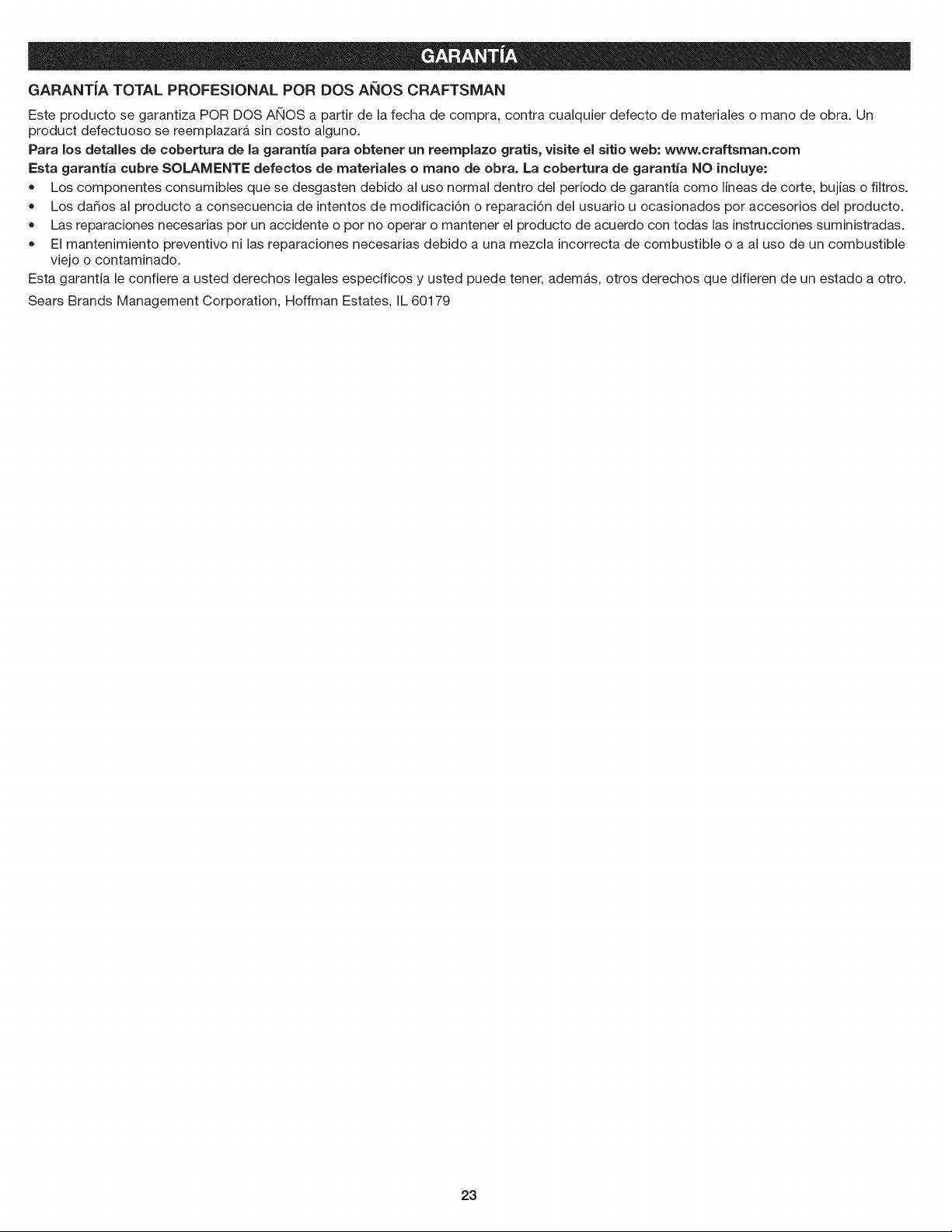 GARANTÍA

GARANTÍA TOTAL PROFESIONAL POR DOS AÑOS CRAFTSMAN

Este producto se garantiza POR DOS AÑOS a partir de la fecha de compra, contra cualquier defecto de materiales o mano de obra. Un product defectuoso se reemplazará sin costo alguno.

Para los detalles de cobertura de la garantía para obtener un reemplazo gratis, visite el sitio web: www.craftsman.com

Esta garantía cubre SOLAMENTE defectos de materiales o mano de obra. La cobertura de garantía NO incluye:

• Los componentes consumibles que se desgasten debido al uso normal dentro del período de garantía como líneas de corte, bujías o filtros.
• Los daños al producto a consecuencia de intentos de modificación o reparación del usuario u ocasionados por accesorios del producto.
• Las reparaciones necesarias por un accidente o por no operar o mantener el producto de acuerdo con todas las instrucciones suministradas.
• El mantenimiento preventivo ni las reparaciones necesarias debido a una mezcla incorrecta de combustible o a al uso de un combustible viejo o contaminado.

Esta garantía le confiere a usted derechos legales específicos y usted puede tener, además, otros derechos que difieren de un estado a otro.

Sears Brands Management Corporation, Hoffman Estates, IL 60179

23